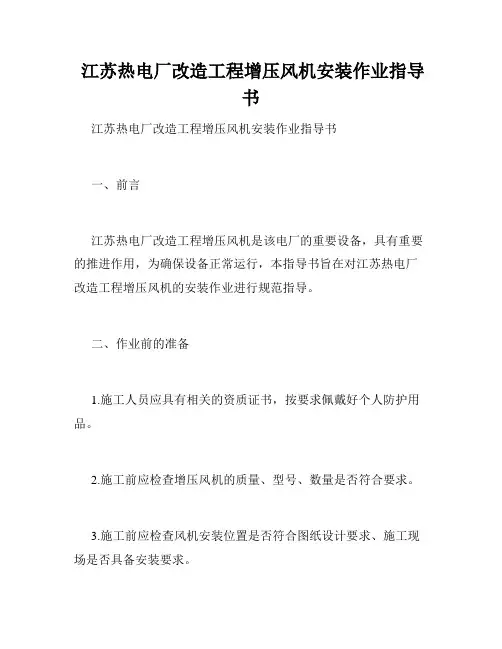 江苏热电厂改造工程增压风机安装作业指导书

江苏热电厂改造工程增压风机安装作业指导书

一、前言

江苏热电厂改造工程增压风机是该电厂的重要设备，具有重要的推进作用，为确保设备正常运行，本指导书旨在对江苏热电厂改造工程增压风机的安装作业进行规范指导。

二、作业前的准备

1.施工人员应具有相关的资质证书，按要求佩戴好个人防护用品。

2.施工前应检查增压风机的质量、型号、数量是否符合要求。

3.施工前应检查风机安装位置是否符合图纸设计要求、施工现场是否具备安装要求。